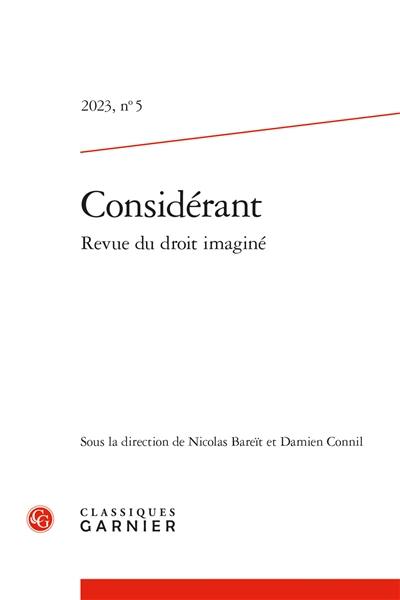 2023, n° 5

Considérant

Revue du droit imaginé

Sous la direction de Nicolas Bareït et Damien Connil

CG

CLASSIQUES
GARNIER